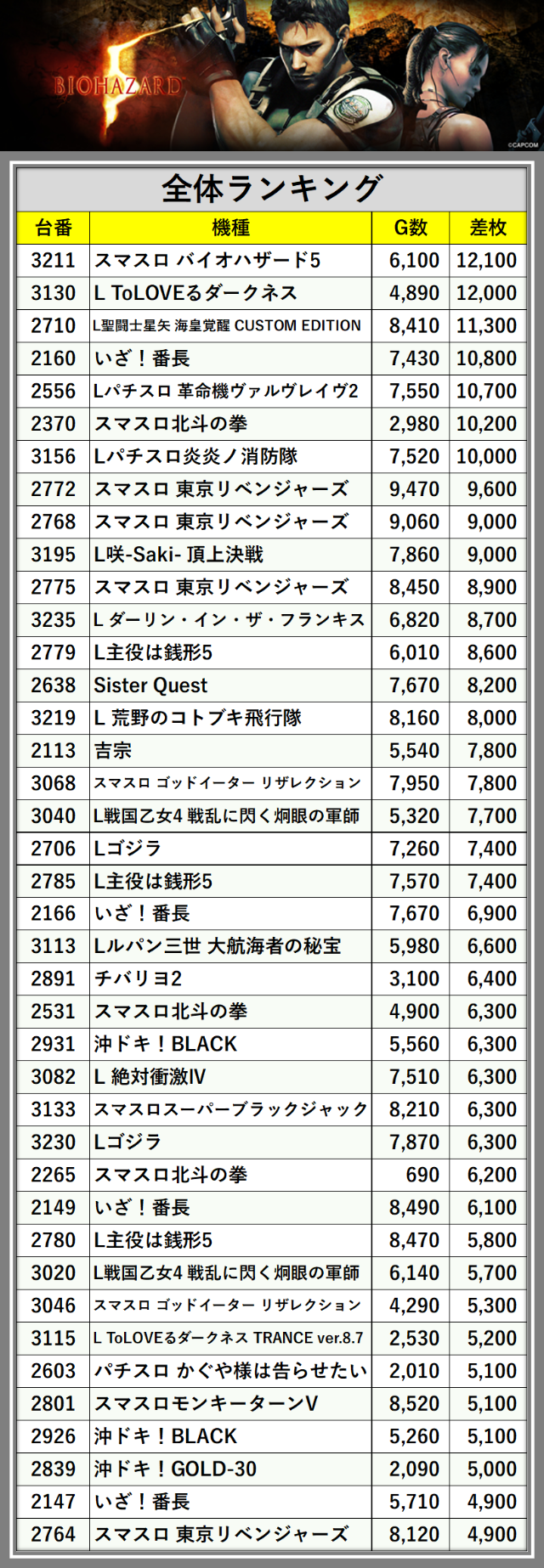 BIOHAZARD 5

©CAPCOM

全体ランキング

| 台番 | 機種 | G数 | 差枚 |
|---|---|---|---|
| 3211 | スマスロ バイオハザード5 | 6,100 | 12,100 |
| 3130 | L ToLOVEるダークネス | 4,890 | 12,000 |
| 2710 | L聖闘士星矢 海皇覚醒 CUSTOM EDITION | 8,410 | 11,300 |
| 2160 | いざ！番長 | 7,430 | 10,800 |
| 2556 | Lパチスロ 革命機ヴァルヴレイヴ2 | 7,550 | 10,700 |
| 2370 | スマスロ北斗の拳 | 2,980 | 10,200 |
| 3156 | Lパチスロ炎炎ノ消防隊 | 7,520 | 10,000 |
| 2772 | スマスロ 東京リベンジャーズ | 9,470 | 9,600 |
| 2768 | スマスロ 東京リベンジャーズ | 9,060 | 9,000 |
| 3195 | L咲-Saki- 頂上決戦 | 7,860 | 9,000 |
| 2775 | スマスロ 東京リベンジャーズ | 8,450 | 8,900 |
| 3235 | L ダーリン・イン・ザ・フランキス | 6,820 | 8,700 |
| 2779 | L主役は銭形5 | 6,010 | 8,600 |
| 2638 | Sister Quest | 7,670 | 8,200 |
| 3219 | L 荒野のコトブキ飛行隊 | 8,160 | 8,000 |
| 2113 | 吉宗 | 5,540 | 7,800 |
| 3068 | スマスロ ゴッドイーター リザレクション | 7,950 | 7,800 |
| 3040 | L戦国乙女4 戦乱に閃く炯眼の軍師 | 5,320 | 7,700 |
| 2706 | Lゴジラ | 7,260 | 7,400 |
| 2785 | L主役は銭形5 | 7,570 | 7,400 |
| 2166 | いざ！番長 | 7,670 | 6,900 |
| 3113 | Lルパン三世 大航海者の秘宝 | 5,980 | 6,600 |
| 2891 | チバリヨ2 | 3,100 | 6,400 |
| 2531 | スマスロ北斗の拳 | 4,900 | 6,300 |
| 2931 | 沖ドキ！BLACK | 5,560 | 6,300 |
| 3082 | L 絶対衝激IV | 7,510 | 6,300 |
| 3133 | スマスロスーパーブラックジャック | 8,210 | 6,300 |
| 3230 | Lゴジラ | 7,870 | 6,300 |
| 2265 | スマスロ北斗の拳 | 690 | 6,200 |
| 2149 | いざ！番長 | 8,490 | 6,100 |
| 2780 | L主役は銭形5 | 8,470 | 5,800 |
| 3020 | L戦国乙女4 戦乱に閃く炯眼の軍師 | 6,140 | 5,700 |
| 3046 | スマスロ ゴッドイーター リザレクション | 4,290 | 5,300 |
| 3115 | L ToLOVEるダークネス TRANCE ver.8.7 | 2,530 | 5,200 |
| 2603 | パチスロ かぐや様は告らせたい | 2,010 | 5,100 |
| 2801 | スマスロモンキーターンV | 8,520 | 5,100 |
| 2926 | 沖ドキ！BLACK | 5,260 | 5,100 |
| 2839 | 沖ドキ！GOLD-30 | 2,090 | 5,000 |
| 2147 | いざ！番長 | 5,710 | 4,900 |
| 2764 | スマスロ 東京リベンジャーズ | 8,120 | 4,900 |